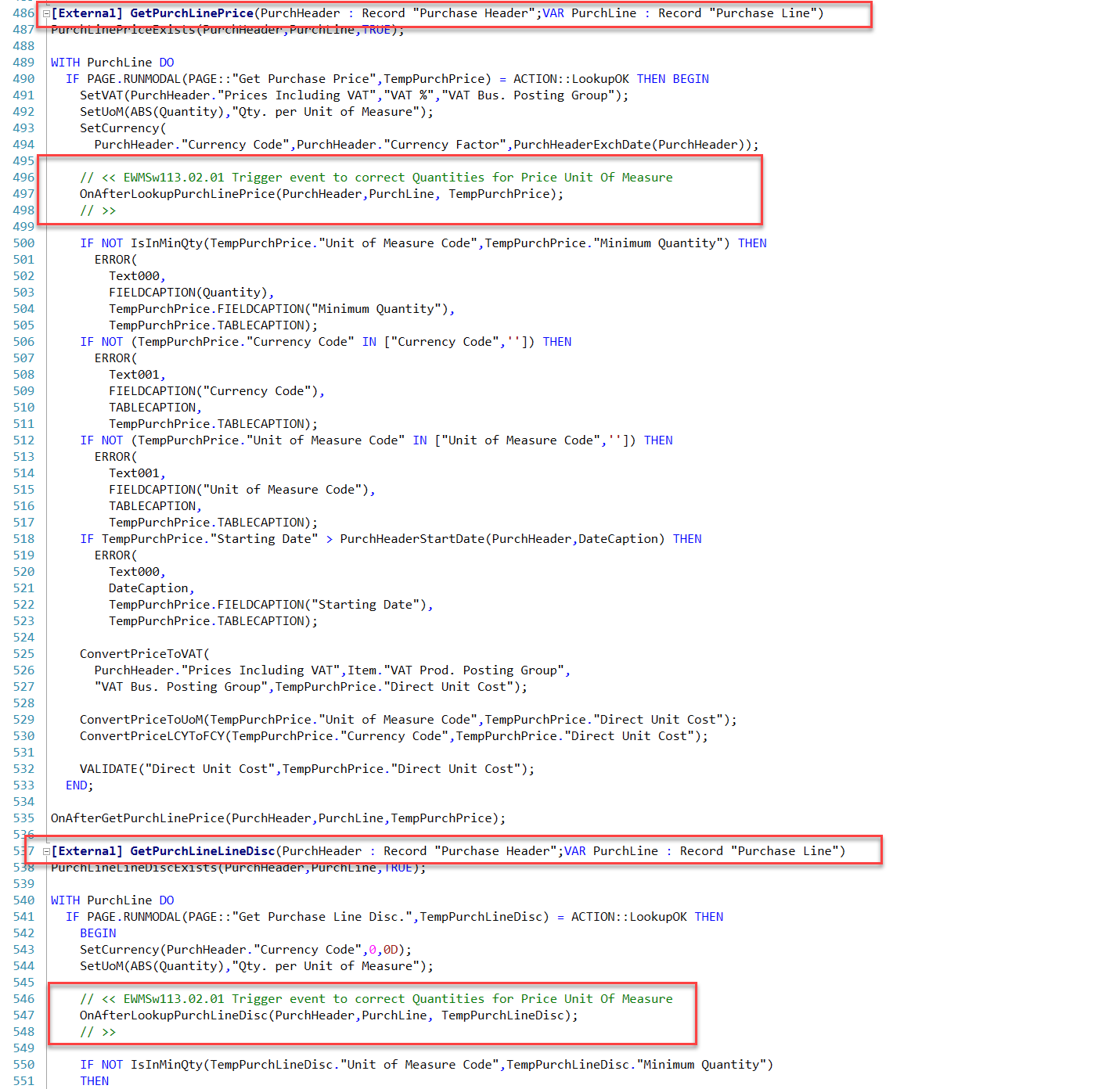 486 [External] GetPurchLinePrice(PurchHeader : Record "Purchase Header";VAR PurchLine : Record "Purchase Line")
487 PurchLinePriceExists(PurchHeader,PurchLine,TRUE);
488
489 WITH PurchLine DO
490   IF PAGE.RUNMODAL(PAGE::"Get Purchase Price",TempPurchPrice) = ACTION::LookupOK THEN BEGIN
491     SetVAT(PurchHeader."Prices Including VAT","VAT %","VAT Bus. Posting Group");
492     SetUoM(ABS(Quantity),"Qty. per Unit of Measure");
493     SetCurrency(
494       PurchHeader."Currency Code",PurchHeader."Currency Factor",PurchHeaderExchDate(PurchHeader));
495
496     // << EWMSw113.02.01 Trigger event to correct Quantities for Price Unit Of Measure
497     OnAfterLookupPurchLinePrice(PurchHeader,PurchLine, TempPurchPrice);
498     // >>
499
500     IF NOT IsInMinQty(TempPurchPrice."Unit of Measure Code",TempPurchPrice."Minimum Quantity") THEN
501       ERROR(
502         Text000,
503         FIELDCAPTION(Quantity),
504         TempPurchPrice.FIELDCAPTION("Minimum Quantity"),
505         TempPurchPrice.TABLECAPTION);
506     IF NOT (TempPurchPrice."Currency Code" IN ["Currency Code",'']) THEN
507       ERROR(
508         Text001,
509         FIELDCAPTION("Currency Code"),
510         TABLECAPTION,
511         TempPurchPrice.TABLECAPTION);
512     IF NOT (TempPurchPrice."Unit of Measure Code" IN ["Unit of Measure Code",'']) THEN
513       ERROR(
514         Text001,
515         FIELDCAPTION("Unit of Measure Code"),
516         TABLECAPTION,
517         TempPurchPrice.TABLECAPTION);
518     IF TempPurchPrice."Starting Date" > PurchHeaderStartDate(PurchHeader,DateCaption) THEN
519       ERROR(
520         Text000,
521         DateCaption,
522         TempPurchPrice.FIELDCAPTION("Starting Date"),
523         TempPurchPrice.TABLECAPTION);
524
525     ConvertPriceToVAT(
526       PurchHeader."Prices Including VAT",Item."VAT Prod. Posting Group",
527       "VAT Bus. Posting Group",TempPurchPrice."Direct Unit Cost");
528
529     ConvertPriceToUoM(TempPurchPrice."Unit of Measure Code",TempPurchPrice."Direct Unit Cost");
530     ConvertPriceLCYToFCY(TempPurchPrice."Currency Code",TempPurchPrice."Direct Unit Cost");
531
532     VALIDATE("Direct Unit Cost",TempPurchPrice."Direct Unit Cost");
533   END;
534
535 OnAfterGetPurchLinePrice(PurchHeader,PurchLine,TempPurchPrice);
536
537 [External] GetPurchLineLineDisc(PurchHeader : Record "Purchase Header";VAR PurchLine : Record "Purchase Line")
538 PurchLineLineDiscExists(PurchHeader,PurchLine,TRUE);
539
540 WITH PurchLine DO
541   IF PAGE.RUNMODAL(PAGE::"Get Purchase Line Disc.",TempPurchLineDisc) = ACTION::LookupOK THEN
542     BEGIN
543     SetCurrency(PurchHeader."Currency Code",0,0D);
544     SetUoM(ABS(Quantity),"Qty. per Unit of Measure");
545
546     // << EWMSw113.02.01 Trigger event to correct Quantities for Price Unit Of Measure
547     OnAfterLookupPurchLineDisc(PurchHeader,PurchLine, TempPurchLineDisc);
548     // >>
549
550     IF NOT IsInMinQty(TempPurchLineDisc."Unit of Measure Code",TempPurchLineDisc."Minimum Quantity")
551     THEN